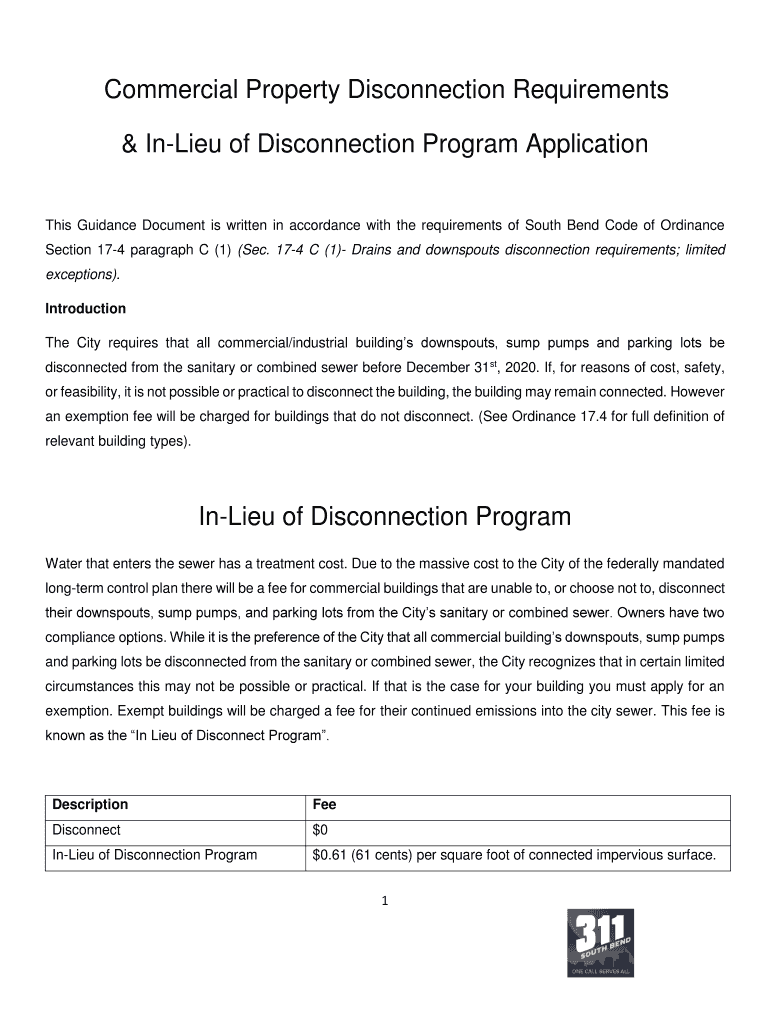 Commercial Property Disconnection Requirements

& In-Lieu of Disconnection Program Application

This Guidance Document is written in accordance with the requirements of South Bend Code of Ordinance Section 17-4 paragraph C (1) (Sec. 17-4 C (1)- Drains and downspouts disconnection requirements; limited exceptions).

Introduction

The City requires that all commercial/industrial building's downspouts, sump pumps and parking lots be disconnected from the sanitary or combined sewer before December 31$^{st}$, 2020. If, for reasons of cost, safety, or feasibility, it is not possible or practical to disconnect the building, the building may remain connected. However an exemption fee will be charged for buildings that do not disconnect. (See Ordinance 17.4 for full definition of relevant building types).

In-Lieu of Disconnection Program

Water that enters the sewer has a treatment cost. Due to the massive cost to the City of the federally mandated long-term control plan there will be a fee for commercial buildings that are unable to, or choose not to, disconnect their downspouts, sump pumps, and parking lots from the City's sanitary or combined sewer. Owners have two compliance options. While it is the preference of the City that all commercial building's downspouts, sump pumps and parking lots be disconnected from the sanitary or combined sewer, the City recognizes that in certain limited circumstances this may not be possible or practical. If that is the case for your building you must apply for an exemption. Exempt buildings will be charged a fee for their continued emissions into the city sewer. This fee is known as the "In Lieu of Disconnect Program".

| Description | Fee |
|---|---|
| Disconnect | $0 |
| In-Lieu of Disconnection Program | $0.61 (61 cents) per square foot of connected impervious surface. |

1

311 SOUTH BEND
ONE CALL SERVES ALL